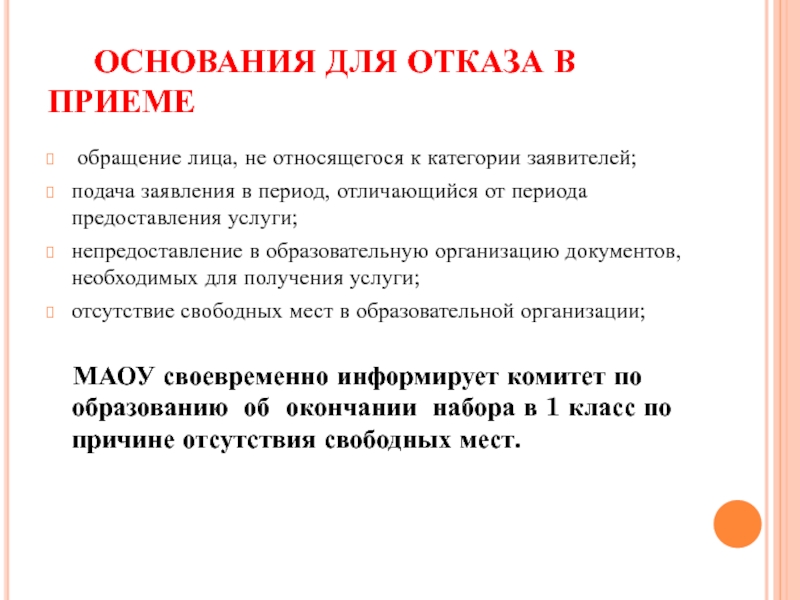 ОСНОВАНИЯ ДЛЯ ОТКАЗА В ПРИЕМЕ

обращение лица, не относящегося к категории заявителей;

подача заявления в период, отличающийся от периода предоставления услуги;

непредоставление в образовательную организацию документов, необходимых для получения услуги;

отсутствие свободных мест в образовательной организации;

МАОУ своевременно информирует комитет по образованию об окончании набора в 1 класс по причине отсутствия свободных мест.